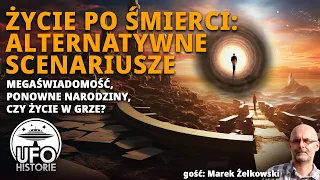 ŻYCIE PO ŚMIERCI: ALTERNATYWNE SCENARIUSZE

MEGAŚWIADOMOŚĆ, PONOWNE NARODZINY, CZY ŻYCIE W GRZE?

UFO HISTORIE

gość: Marek Żelkowski